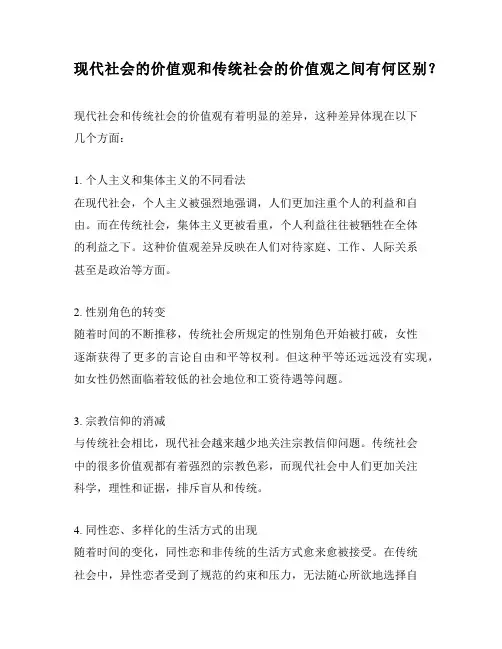 现代社会的价值观和传统社会的价值观之间有何区别？

现代社会和传统社会的价值观有着明显的差异，这种差异体现在以下几个方面：

1. 个人主义和集体主义的不同看法
在现代社会，个人主义被强烈地强调，人们更加注重个人的利益和自由。而在传统社会，集体主义更被看重，个人利益往往被牺牲在全体的利益之下。这种价值观差异反映在人们对待家庭、工作、人际关系甚至是政治等方面。

2. 性别角色的转变
随着时间的不断推移，传统社会所规定的性别角色开始被打破，女性逐渐获得了更多的言论自由和平等权利。但这种平等还远远没有实现，如女性仍然面临着较低的社会地位和工资待遇等问题。

3. 宗教信仰的消减
与传统社会相比，现代社会越来越少地关注宗教信仰问题。传统社会中的很多价值观都有着强烈的宗教色彩，而现代社会中人们更加关注科学，理性和证据，排斥盲从和传统。

4. 同性恋、多样化的生活方式的出现
随着时间的变化，同性恋和非传统的生活方式愈来愈被接受。在传统社会中，异性恋者受到了规范的约束和压力，无法随心所欲地选择自